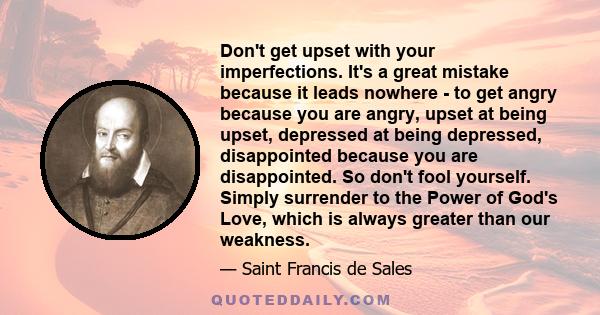 Don't get upset with your imperfections. It's a great mistake because it leads nowhere - to get angry because you are angry, upset at being upset, depressed at being depressed, disappointed because you are disappointed. So don't fool yourself. Simply surrender to the Power of God's Love, which is always greater than our weakness.

— Saint Francis de Sales

QUOTEDDAILY.COM